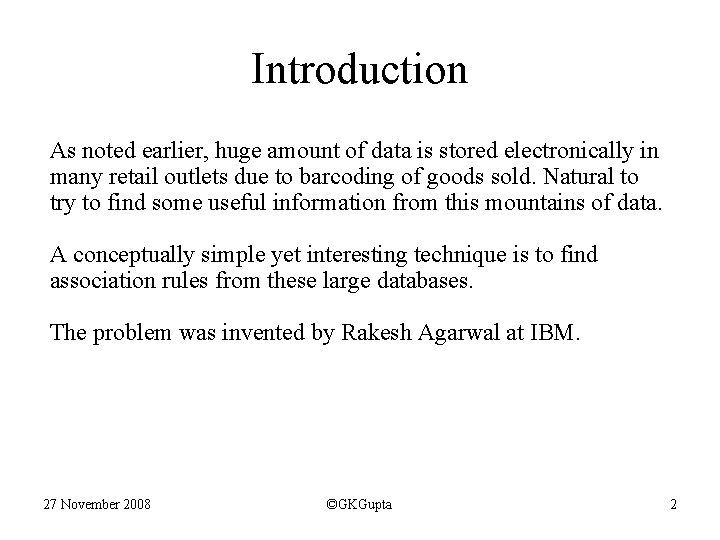 Introduction

As noted earlier, huge amount of data is stored electronically in many retail outlets due to barcoding of goods sold. Natural to try to find some useful information from this mountains of data.

A conceptually simple yet interesting technique is to find association rules from these large databases.

The problem was invented by Rakesh Agarwal at IBM.

27 November 2008

©GKGupta

2